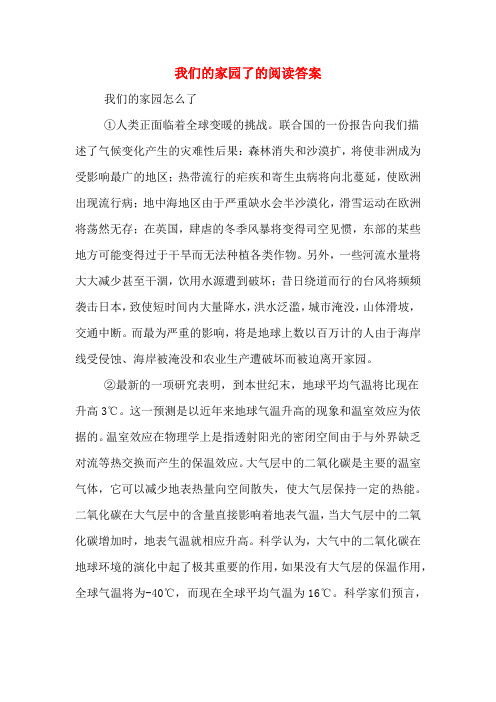 我们的家园了的阅读答案

我们的家园怎么了

①人类正面临着全球变暖的挑战。联合国的一份报告向我们描述了气候变化产生的灾难性后果：森林消失和沙漠扩，将使非洲成为受影响最广的地区；热带流行的疟疾和寄生虫病将向北蔓延，使欧洲出现流行病；地中海地区由于严重缺水会半沙漠化，滑雪运动在欧洲将荡然无存；在英国，肆虐的冬季风暴将变得司空见惯，东部的某些地方可能变得过于干旱而无法种植各类作物。另外，一些河流水量将大大减少甚至干涸，饮用水源遭到破坏；昔日绕道而行的台风将频频袭击日本，致使短时间内大量降水，洪水泛滥，城市淹没，山体滑坡，交通中断。而最为严重的影响，将是地球上数以百万计的人由于海岸线受侵蚀、海岸被淹没和农业生产遭破坏而被迫离开家园。

②最新的一项研究表明，到本世纪末，地球平均气温将比现在升高3℃。这一预测是以近年来地球气温升高的现象和温室效应为依据的。温室效应在物理学上是指透射阳光的密闭空间由于与外界缺乏对流等热交换而产生的保温效应。大气层中的二氧化碳是主要的温室气体，它可以减少地表热量向空间散失，使大气层保持一定的热能。二氧化碳在大气层中的含量直接影响着地表气温，当大气层中的二氧化碳增加时，地表气温就相应升高。科学认为，大气中的二氧化碳在地球环境的演化中起了极其重要的作用，如果没有大气层的保温作用，全球气温将为-40℃，而现在全球平均气温为16℃。科学家们预言，